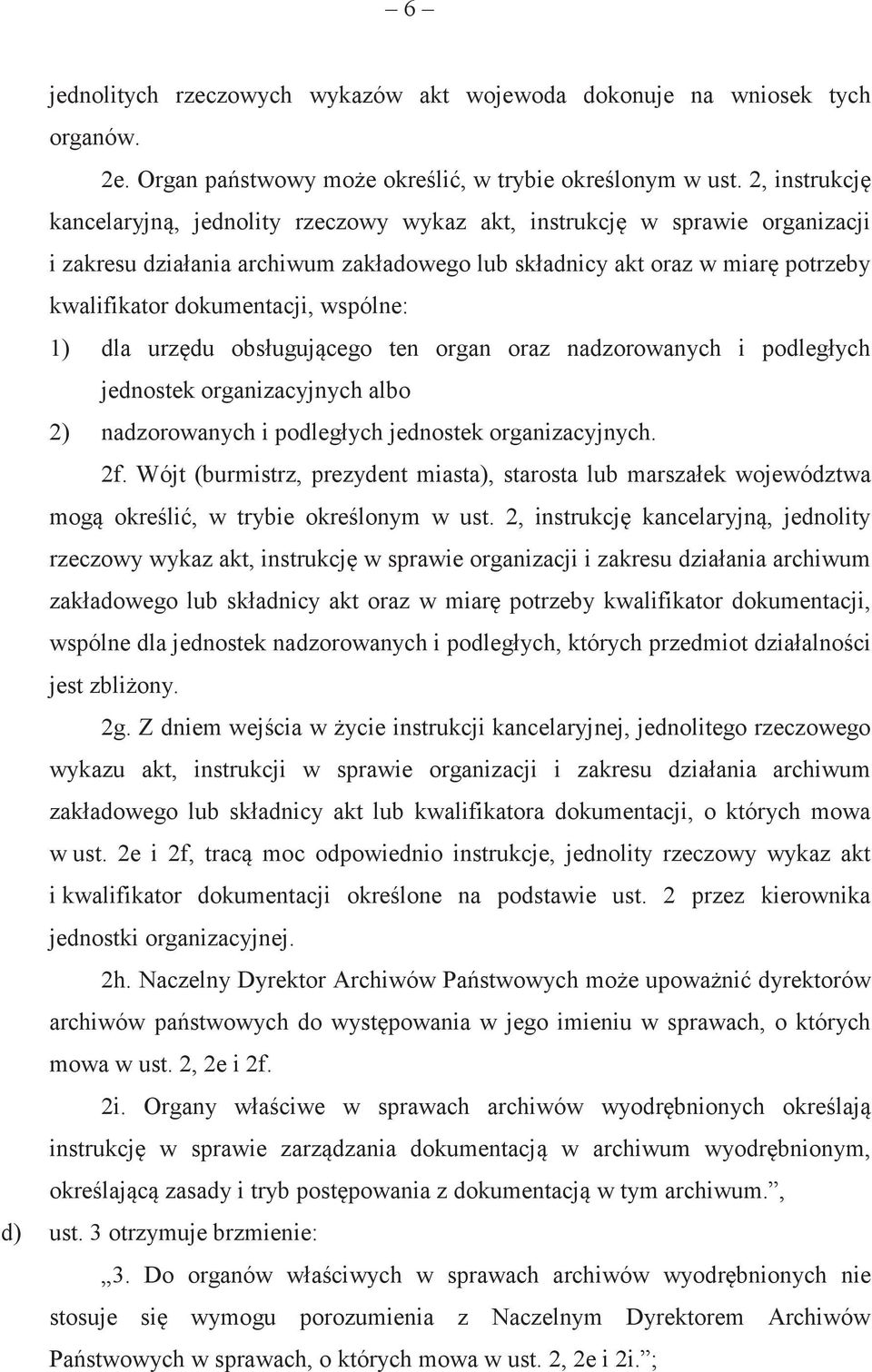 – 6 –

jednolitych rzeczowych wykazów akt wojewoda dokonuje na wniosek tych organów.

2e. Organ państwowy może określić, w trybie określonym w ust. 2, instrukcję kancelaryjną, jednolity rzeczowy wykaz akt, instrukcję w sprawie organizacji i zakresu działania archiwum zakładowego lub składnicy akt oraz w miarę potrzeby kwalifikator dokumentacji, wspólne:

1) dla urzędu obsługującego ten organ oraz nadzorowanych i podległych jednostek organizacyjnych albo

2) nadzorowanych i podległych jednostek organizacyjnych.

2f. Wójt (burmistrz, prezydent miasta), starosta lub marszałek województwa mogą określić, w trybie określonym w ust. 2, instrukcję kancelaryjną, jednolity rzeczowy wykaz akt, instrukcję w sprawie organizacji i zakresu działania archiwum zakładowego lub składnicy akt oraz w miarę potrzeby kwalifikator dokumentacji, wspólne dla jednostek nadzorowanych i podległych, których przedmiot działalności jest zbliżony.

2g. Z dniem wejścia w życie instrukcji kancelaryjnej, jednolitego rzeczowego wykazu akt, instrukcji w sprawie organizacji i zakresu działania archiwum zakładowego lub składnicy akt lub kwalifikatora dokumentacji, o których mowa w ust. 2e i 2f, tracą moc odpowiednio instrukcje, jednolity rzeczowy wykaz akt i kwalifikator dokumentacji określone na podstawie ust. 2 przez kierownika jednostki organizacyjnej.

2h. Naczelny Dyrektor Archiwów Państwowych może upoważnić dyrektorów archiwów państwowych do występowania w jego imieniu w sprawach, o których mowa w ust. 2, 2e i 2f.

2i. Organy właściwe w sprawach archiwów wyodrębnionych określają instrukcję w sprawie zarządzania dokumentacją w archiwum wyodrębnionym, określającą zasady i tryb postępowania z dokumentacją w tym archiwum.”,

d) ust. 3 otrzymuje brzmienie:

„3. Do organów właściwych w sprawach archiwów wyodrębnionych nie stosuje się wymogu porozumienia z Naczelnym Dyrektorem Archiwów Państwowych w sprawach, o których mowa w ust. 2, 2e i 2i.”;